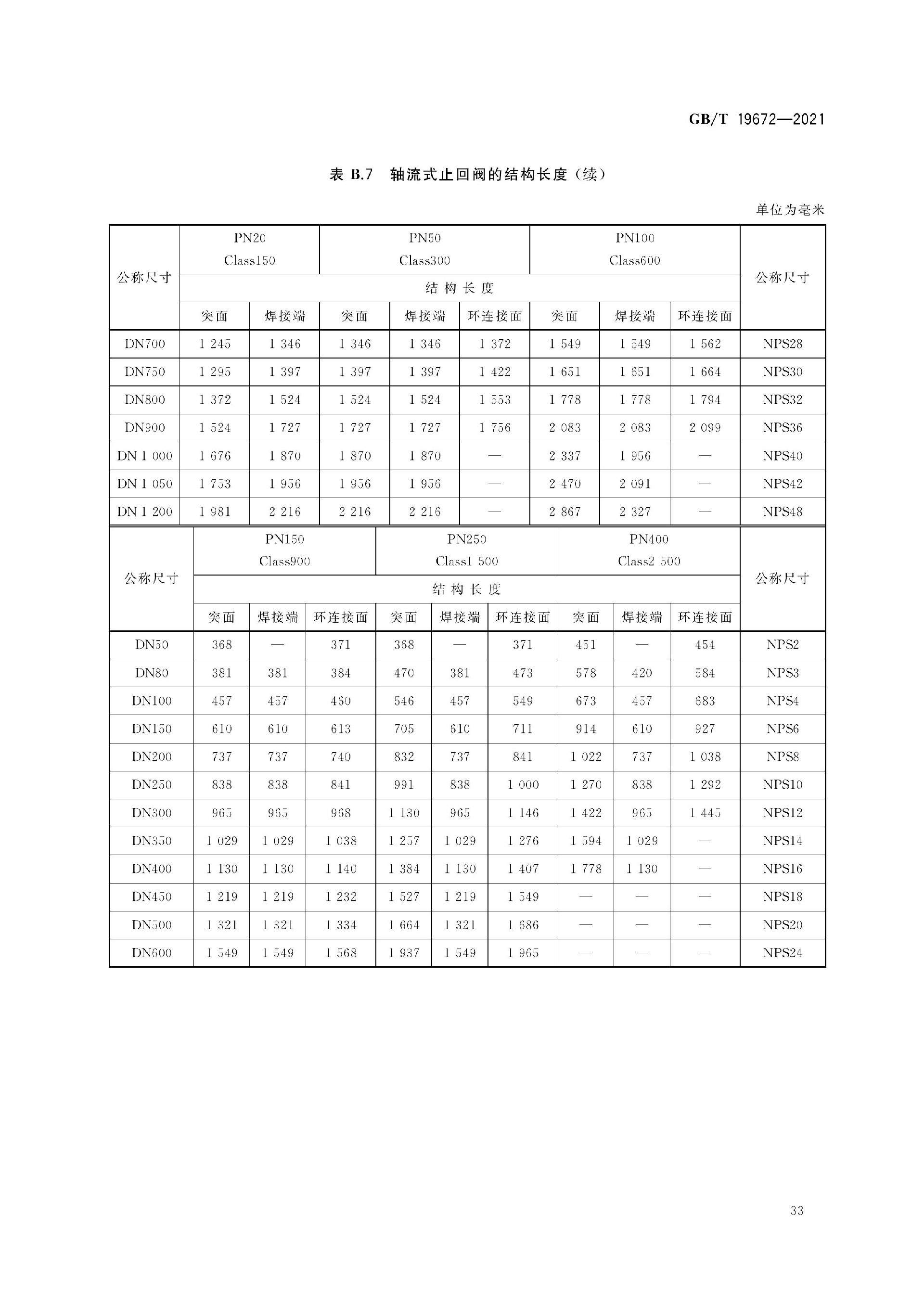 GB/T 19672—2021

表 B.7 轴流式止回阀的结构长度（续）

单位为毫米

| 公称尺寸 | PN20 Class150 | | PN50 Class300 | | | PN100 Class600 | | | 公称尺寸 |
|---|---|---|---|---|---|---|---|---|---|
| | 结构长度 | | | | | | | | |
| | 突面 | 焊接端 | 突面 | 焊接端 | 环连接面 | 突面 | 焊接端 | 环连接面 | |
| DN700 | 1 245 | 1 346 | 1 346 | 1 346 | 1 372 | 1 549 | 1 549 | 1 562 | NPS28 |
| DN750 | 1 295 | 1 397 | 1 397 | 1 397 | 1 422 | 1 651 | 1 651 | 1 664 | NPS30 |
| DN800 | 1 372 | 1 524 | 1 524 | 1 524 | 1 553 | 1 778 | 1 778 | 1 794 | NPS32 |
| DN900 | 1 524 | 1 727 | 1 727 | 1 727 | 1 756 | 2 083 | 2 083 | 2 099 | NPS36 |
| DN 1 000 | 1 676 | 1 870 | 1 870 | 1 870 | — | 2 337 | 1 956 | — | NPS40 |
| DN 1 050 | 1 753 | 1 956 | 1 956 | 1 956 | — | 2 470 | 2 091 | — | NPS42 |
| DN 1 200 | 1 981 | 2 216 | 2 216 | 2 216 | — | 2 867 | 2 327 | — | NPS48 |

| 公称尺寸 | PN150 Class900 | | | PN250 Class1 500 | | | PN400 Class2 500 | | | 公称尺寸 |
|---|---|---|---|---|---|---|---|---|---|---|
| | 结构长度 | | | | | | | | | |
| | 突面 | 焊接端 | 环连接面 | 突面 | 焊接端 | 环连接面 | 突面 | 焊接端 | 环连接面 | |
| DN50 | 368 | — | 371 | 368 | — | 371 | 451 | — | 454 | NPS2 |
| DN80 | 381 | 381 | 384 | 470 | 381 | 473 | 578 | 420 | 584 | NPS3 |
| DN100 | 457 | 457 | 460 | 546 | 457 | 549 | 673 | 457 | 683 | NPS4 |
| DN150 | 610 | 610 | 613 | 705 | 610 | 711 | 914 | 610 | 927 | NPS6 |
| DN200 | 737 | 737 | 740 | 832 | 737 | 841 | 1 022 | 737 | 1 038 | NPS8 |
| DN250 | 838 | 838 | 841 | 991 | 838 | 1 000 | 1 270 | 838 | 1 292 | NPS10 |
| DN300 | 965 | 965 | 968 | 1 130 | 965 | 1 146 | 1 422 | 965 | 1 445 | NPS12 |
| DN350 | 1 029 | 1 029 | 1 038 | 1 257 | 1 029 | 1 276 | 1 594 | 1 029 | — | NPS14 |
| DN400 | 1 130 | 1 130 | 1 140 | 1 384 | 1 130 | 1 407 | 1 778 | 1 130 | — | NPS16 |
| DN450 | 1 219 | 1 219 | 1 232 | 1 527 | 1 219 | 1 549 | — | — | — | NPS18 |
| DN500 | 1 321 | 1 321 | 1 334 | 1 664 | 1 321 | 1 686 | — | — | — | NPS20 |
| DN600 | 1 549 | 1 549 | 1 568 | 1 937 | 1 549 | 1 965 | — | — | — | NPS24 |

33